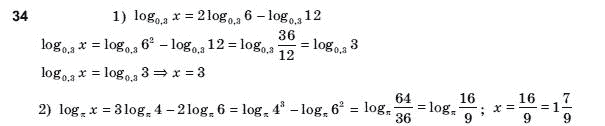 34

1) $\log_{0,3} x = 2\log_{0,3} 6 - \log_{0,3} 12$

$\log_{0,3} x = \log_{0,3} 6^2 - \log_{0,3} 12 = \log_{0,3} \frac{36}{12} = \log_{0,3} 3$

$\log_{0,3} x = \log_{0,3} 3 \Rightarrow x = 3$

2) $\log_{\pi} x = 3\log_{\pi} 4 - 2\log_{\pi} 6 = \log_{\pi} 4^3 - \log_{\pi} 6^2 = \log_{\pi} \frac{64}{36} = \log_{\pi} \frac{16}{9}$; $x = \frac{16}{9} = 1\frac{7}{9}$